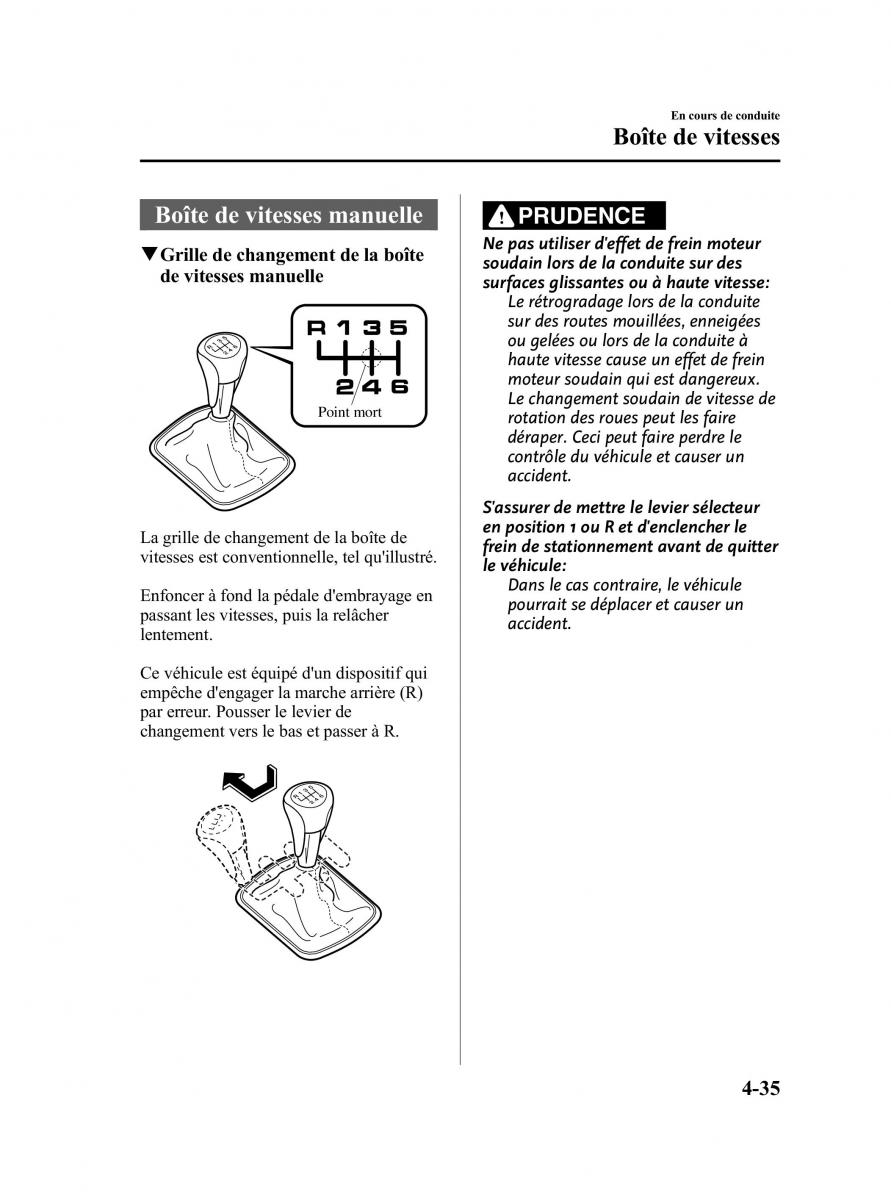 En cours de conduite
Boîte de vitesses

Boîte de vitesses manuelle

▼Grille de changement de la boîte de vitesses manuelle

R 1 3 5
2 4 6
Point mort

La grille de changement de la boîte de vitesses est conventionnelle, tel qu'illustré.

Enfoncer à fond la pédale d'embrayage en passant les vitesses, puis la relâcher lentement.

Ce véhicule est équipé d'un dispositif qui empêche d'engager la marche arrière (R) par erreur. Pousser le levier de changement vers le bas et passer à R.

PRUDENCE

Ne pas utiliser d'effet de frein moteur soudain lors de la conduite sur des surfaces glissantes ou à haute vitesse:
Le rétrogradage lors de la conduite sur des routes mouillées, enneigées ou gelées ou lors de la conduite à haute vitesse cause un effet de frein moteur soudain qui est dangereux. Le changement soudain de vitesse de rotation des roues peut les faire déraper. Ceci peut faire perdre le contrôle du véhicule et causer un accident.

S'assurer de mettre le levier sélecteur en position 1 ou R et d'enclencher le frein de stationnement avant de quitter le véhicule:
Dans le cas contraire, le véhicule pourrait se déplacer et causer un accident.

4-35